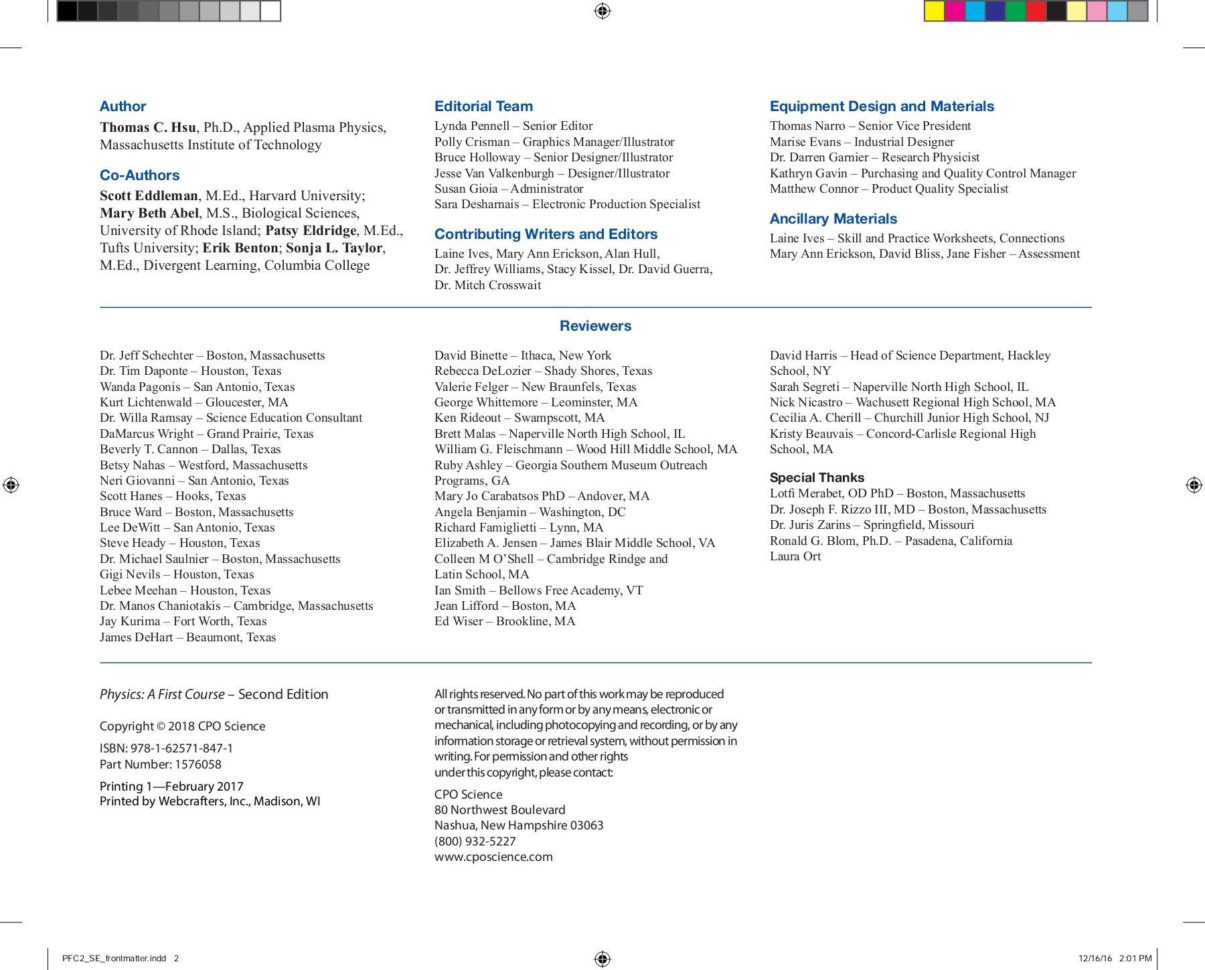 Author
Thomas C. Hsu, Ph.D., Applied Plasma Physics, Massachusetts Institute of Technology

Co-Authors
Scott Eddleman, M.Ed., Harvard University; Mary Beth Abel, M.S., Biological Sciences, University of Rhode Island; Patsy Eldridge, M.Ed., Tufts University; Erik Benton; Sonja L. Taylor, M.Ed., Divergent Learning, Columbia College

Editorial Team
Lynda Pennell – Senior Editor
Polly Crisman – Graphics Manager/Illustrator
Bruce Holloway – Senior Designer/Illustrator
Jesse Van Valkenburgh – Designer/Illustrator
Susan Gioia – Administrator
Sara Desharnais – Electronic Production Specialist

Contributing Writers and Editors
Laine Ives, Mary Ann Erickson, Alan Hull, Dr. Jeffrey Williams, Stacy Kissel, Dr. David Guerra, Dr. Mitch Crosswait

Equipment Design and Materials
Thomas Narro – Senior Vice President
Marise Evans – Industrial Designer
Dr. Darren Garnier – Research Physicist
Kathryn Gavin – Purchasing and Quality Control Manager
Matthew Connor – Product Quality Specialist

Ancillary Materials
Laine Ives – Skill and Practice Worksheets, Connections
Mary Ann Erickson, David Bliss, Jane Fisher – Assessment

Reviewers

Dr. Jeff Schechter – Boston, Massachusetts
Dr. Tim Daponte – Houston, Texas
Wanda Pagonis – San Antonio, Texas
Kurt Lichtenwald – Gloucester, MA
Dr. Willa Ramsay – Science Education Consultant
DaMarcus Wright – Grand Prairie, Texas
Beverly T. Cannon – Dallas, Texas
Betsy Nahas – Westford, Massachusetts
Neri Giovanni – San Antonio, Texas
Scott Hanes – Hooks, Texas
Bruce Ward – Boston, Massachusetts
Lee DeWitt – San Antonio, Texas
Steve Heady – Houston, Texas
Dr. Michael Saulnier – Boston, Massachusetts
Gigi Nevils – Houston, Texas
Lebee Meehan – Houston, Texas
Dr. Manos Chaniotakis – Cambridge, Massachusetts
Jay Kurima – Fort Worth, Texas
James DeHart – Beaumont, Texas

David Binette – Ithaca, New York
Rebecca DeLozier – Shady Shores, Texas
Valerie Felger – New Braunfels, Texas
George Whittemore – Leominster, MA
Ken Rideout – Swampscott, MA
Brett Malas – Naperville North High School, IL
William G. Fleischmann – Wood Hill Middle School, MA
Ruby Ashley – Georgia Southern Museum Outreach Programs, GA
Mary Jo Carabatsos PhD – Andover, MA
Angela Benjamin – Washington, DC
Richard Famiglietti – Lynn, MA
Elizabeth A. Jensen – James Blair Middle School, VA
Colleen M O'Shell – Cambridge Rindge and Latin School, MA
Ian Smith – Bellows Free Academy, VT
Jean Lifford – Boston, MA
Ed Wiser – Brookline, MA

David Harris – Head of Science Department, Hackley School, NY
Sarah Segreti – Naperville North High School, IL
Nick Nicastro – Wachusett Regional High School, MA
Cecilia A. Cherill – Churchill Junior High School, NJ
Kristy Beauvais – Concord-Carlisle Regional High School, MA

Special Thanks
Lotfi Merabet, OD PhD – Boston, Massachusetts
Dr. Joseph F. Rizzo III, MD – Boston, Massachusetts
Dr. Juris Zarins – Springfield, Missouri
Ronald G. Blom, Ph.D. – Pasadena, California
Laura Ort

Physics: A First Course – Second Edition

Copyright © 2018 CPO Science

ISBN: 978-1-62571-847-1
Part Number: 1576058

Printing 1—February 2017
Printed by Webcrafters, Inc., Madison, WI

All rights reserved. No part of this work may be reproduced or transmitted in any form or by any means, electronic or mechanical, including photocopying and recording, or by any information storage or retrieval system, without permission in writing. For permission and other rights under this copyright, please contact:

CPO Science
80 Northwest Boulevard
Nashua, New Hampshire 03063
(800) 932-5227
www.cposcience.com

PFC2_SE_frontmatter.indd 2
12/16/16 2:01 PM